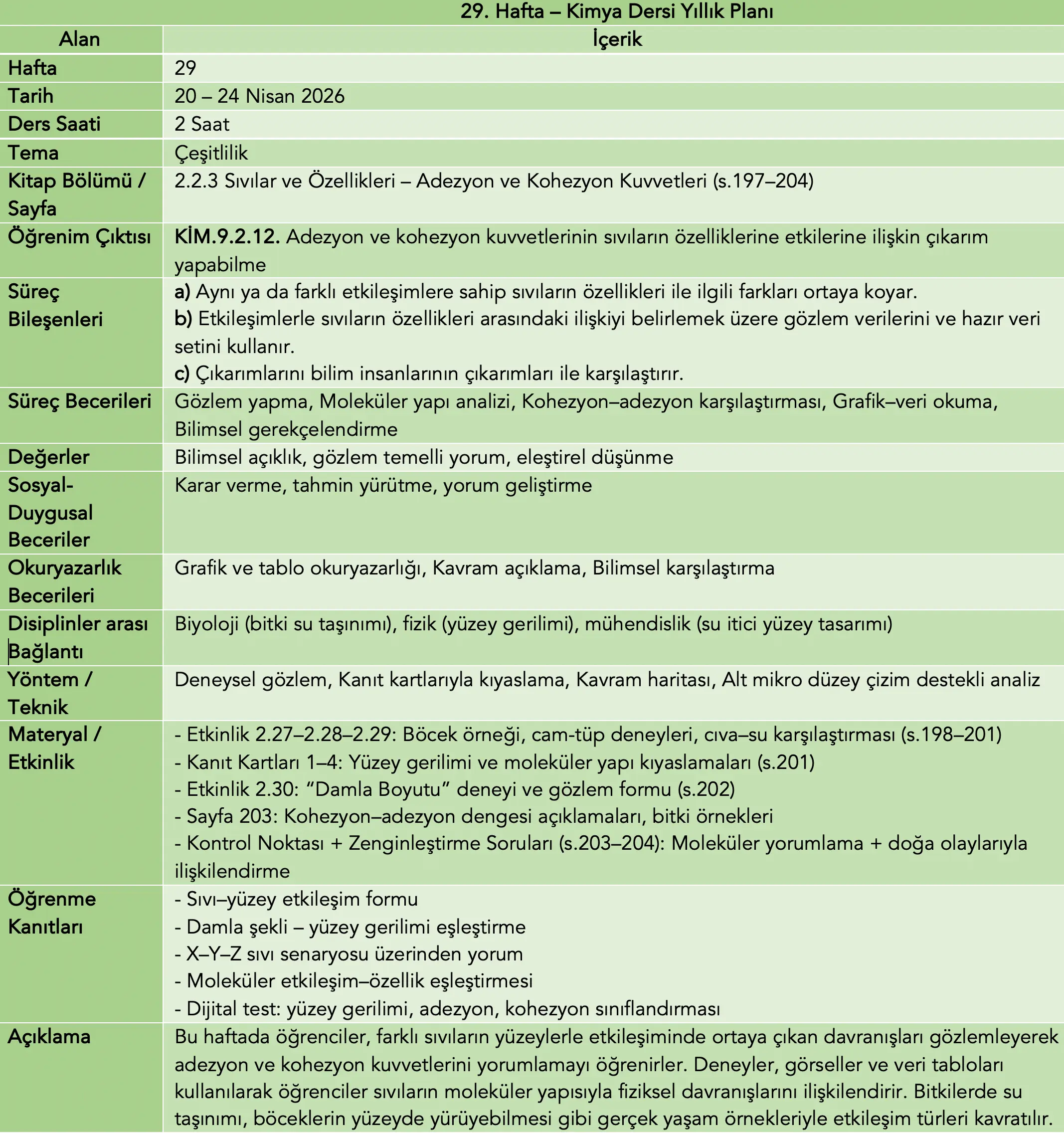 29. Hafta – Kimya Dersi Yıllık Planı

| Alan | İçerik |
|---|---|
| Hafta | 29 |
| Tarih | 20 – 24 Nisan 2026 |
| Ders Saati | 2 Saat |
| Tema | Çeşitlilik |
| Kitap Bölümü / Sayfa | 2.2.3 Sıvılar ve Özellikleri – Adezyon ve Kohezyon Kuvvetleri (s.197–204) |
| Öğrenim Çıktısı | KİM.9.2.12. Adezyon ve kohezyon kuvvetlerinin sıvıların özelliklerine etkilerine ilişkin çıkarım yapabilme |
| Süreç Bileşenleri | a) Aynı ya da farklı etkileşimlere sahip sıvıların özellikleri ile ilgili farkları ortaya koyar. b) Etkileşimlerle sıvıların özellikleri arasındaki ilişkiyi belirlemek üzere gözlem verilerini ve hazır veri setini kullanır. c) Çıkarımlarını bilim insanlarının çıkarımları ile karşılaştırır. |
| Süreç Becerileri | Gözlem yapma, Moleküler yapı analizi, Kohezyon–adezyon karşılaştırması, Grafik–veri okuma, Bilimsel gerekçelendirme |
| Değerler | Bilimsel açıklık, gözlem temelli yorum, eleştirel düşünme |
| Sosyal-Duygusal Beceriler | Karar verme, tahmin yürütme, yorum geliştirme |
| Okuryazarlık Becerileri | Grafik ve tablo okuryazarlığı, Kavram açıklama, Bilimsel karşılaştırma |
| Disiplinler arası Bağlantı | Biyoloji (bitki su taşınımı), fizik (yüzey gerilimi), mühendislik (su itici yüzey tasarımı) |
| Yöntem / Teknik | Deneysel gözlem, Kanıt kartlarıyla kıyaslama, Kavram haritası, Alt mikro düzey çizim destekli analiz |
| Materyal / Etkinlik | - Etkinlik 2.27–2.28–2.29: Böcek örneği, cam-tüp deneyleri, cıva–su karşılaştırması (s.198–201) - Kanıt Kartları 1–4: Yüzey gerilimi ve moleküler yapı kıyaslamaları (s.201) - Etkinlik 2.30: “Damla Boyutu” deneyi ve gözlem formu (s.202) - Sayfa 203: Kohezyon–adezyon dengesi açıklamaları, bitki örnekleri - Kontrol Noktası + Zenginleştirme Soruları (s.203–204): Moleküler yorumlama + doğa olaylarıyla ilişkilendirme |
| Öğrenme Kanıtları | - Sıvı–yüzey etkileşim formu - Damla şekli – yüzey gerilimi eşleştirme - X–Y–Z sıvı senaryosu üzerinden yorum - Moleküler etkileşim–özellik eşleştirmesi - Dijital test: yüzey gerilimi, adezyon, kohezyon sınıflandırması |
| Açıklama | Bu haftada öğrenciler, farklı sıvıların yüzeylerle etkileşiminde ortaya çıkan davranışları gözlemleyerek adezyon ve kohezyon kuvvetlerini yorumlamayı öğrenirler. Deneyler, görseller ve veri tabloları kullanılarak öğrenciler sıvıların moleküler yapısıyla fiziksel davranışlarını ilişkilendirir. Bitkilerde su taşınımı, böceklerin yüzeyde yürüyebilmesi gibi gerçek yaşam örnekleriyle etkileşim türleri kavratılır. |